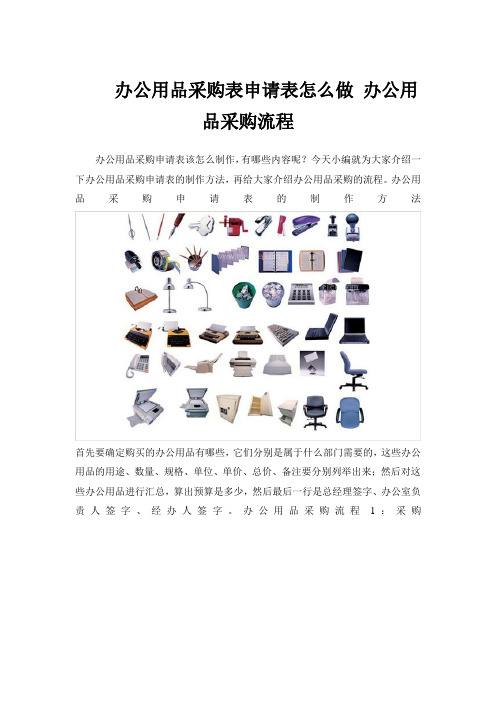 办公用品采购表申请表怎么做 办公用品采购流程

办公用品采购申请表该怎么制作，有哪些内容呢？今天小编就为大家介绍一下办公用品采购申请表的制作方法，再给大家介绍办公用品采购的流程。办公用品采购申请表的制作方法

首先要确定购买的办公用品有哪些，它们分别是属于什么部门需要的，这些办公用品的用途、数量、规格、单位、单价、总价、备注要分别列举出来；然后对这些办公用品进行汇总，算出预算是多少，然后最后一行是总经理签字、办公室负责人签字、经办人签字。办公用品采购流程 1：采购